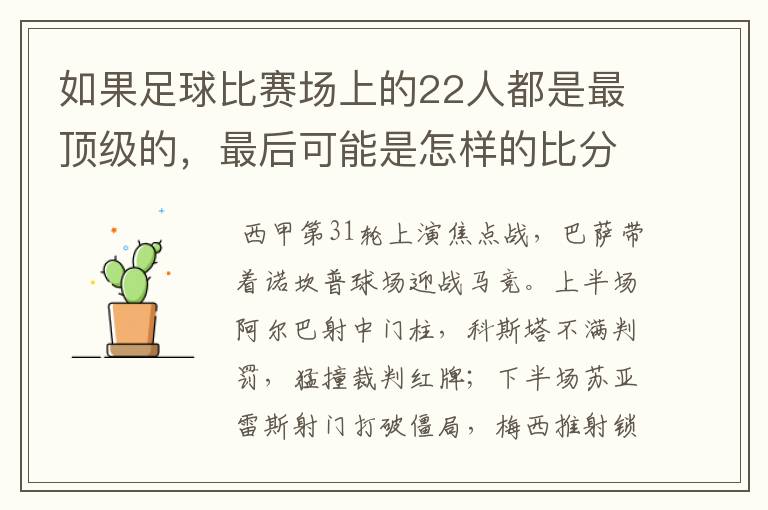 如果足球比赛场上的22人都是最顶级的，最后可能是怎样的比分

西甲第31轮上演焦点战，巴萨带着诺坎普球场迎战马竞。上半场阿尔巴射中门柱，科斯塔不满判罚，猛撞裁判红牌；下半场苏亚雷斯射门打破僵局，梅西推射锁